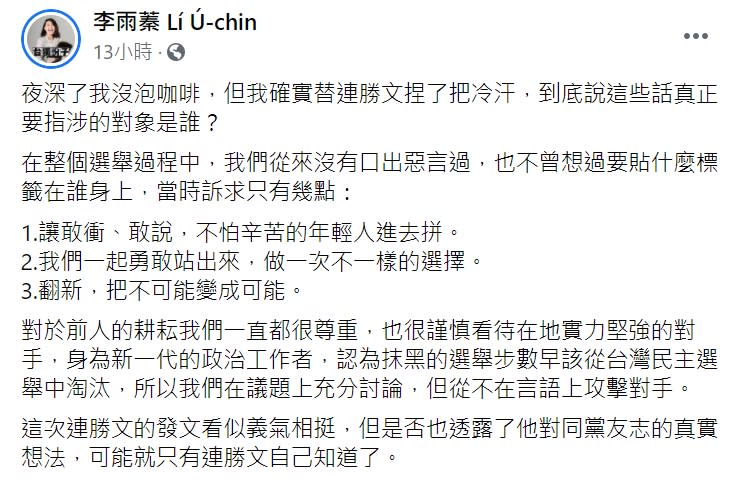 李雨蓁 Lí Ú-chin
13小時 ·

夜深了我沒泡咖啡，但我確實替連勝文捏了把冷汗，到底說這些話真正要指涉的對象是誰？

在整個選舉過程中，我們從來沒有口出惡言過，也不曾想過要貼什麼標籤在誰身上，當時訴求只有幾點：

1.讓敢衝、敢說，不怕辛苦的年輕人進去拼。
2.我們一起勇敢站出來，做一次不一樣的選擇。
3.翻新，把不可能變成可能。

對於前人的耕耘我們一直都很尊重，也很謹慎看待在地實力堅強的對手，身為新一代的政治工作者，認為抹黑的選舉步數早該從台灣民主選舉中淘汰，所以我們在議題上充分討論，但從不在言語上攻擊對手。

這次連勝文的發文看似義氣相挺，但是否也透露了他對同黨友志的真實想法，可能就只有連勝文自己知道了。